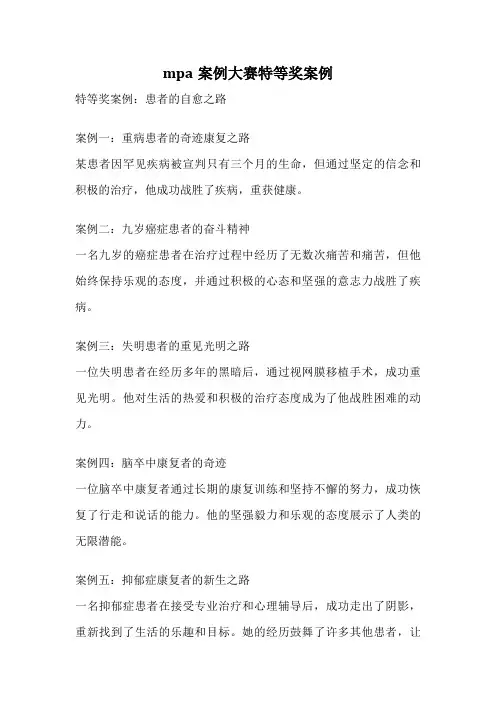 mpa 案例大赛特等奖案例

特等奖案例：患者的自愈之路

案例一：重病患者的奇迹康复之路

某患者因罕见疾病被宣判只有三个月的生命，但通过坚定的信念和积极的治疗，他成功战胜了疾病，重获健康。

案例二：九岁癌症患者的奋斗精神

一名九岁的癌症患者在治疗过程中经历了无数次痛苦和痛苦，但他始终保持乐观的态度，并通过积极的心态和坚强的意志力战胜了疾病。

案例三：失明患者的重见光明之路

一位失明患者在经历多年的黑暗后，通过视网膜移植手术，成功重见光明。他对生活的热爱和积极的治疗态度成为了他战胜困难的动力。

案例四：脑卒中康复者的奇迹

一位脑卒中康复者通过长期的康复训练和坚持不懈的努力，成功恢复了行走和说话的能力。他的坚强毅力和乐观的态度展示了人类的无限潜能。

案例五：抑郁症康复者的新生之路

一名抑郁症患者在接受专业治疗和心理辅导后，成功走出了阴影，重新找到了生活的乐趣和目标。她的经历鼓舞了许多其他患者，让